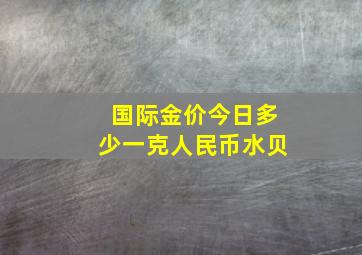 国际金价今日多少一克人民币水贝